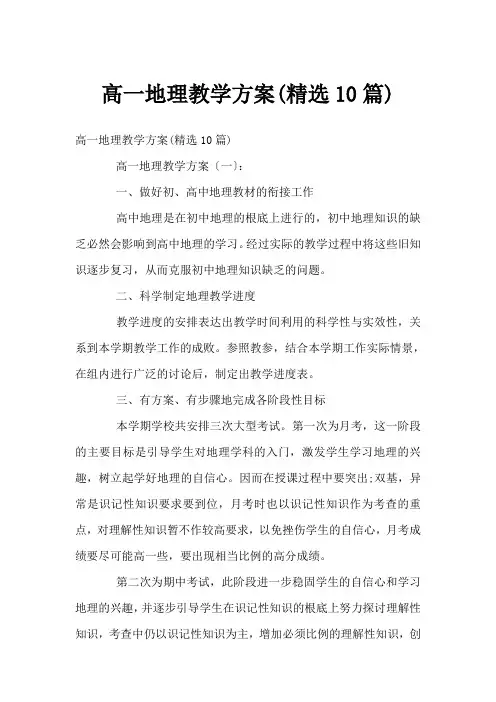 高一地理教学方案(精选10篇)

高一地理教学方案(精选10篇)

高一地理教学方案〔一〕:

一、做好初、高中地理教材的衔接工作

高中地理是在初中地理的根底上进行的，初中地理知识的缺乏必然会影响到高中地理的学习。经过实际的教学过程中将这些旧知识逐步复习，从而克服初中地理知识缺乏的问题。

二、科学制定地理教学进度

教学进度的安排表达出教学时间利用的科学性与实效性，关系到本学期教学工作的成败。参照教参，结合本学期工作实际情景，在组内进行广泛的讨论后，制定出教学进度表。

三、有方案、有步骤地完成各阶段性目标

本学期学校共安排三次大型考试。第一次为月考，这一阶段的主要目标是引导学生对地理学科的入门，激发学生学习地理的兴趣，树立起学好地理的自信心。因而在授课过程中要突出;双基，异常是识记性知识要求要到位，月考时也以识记性知识作为考查的重点，对理解性知识暂不作较高要求，以免挫伤学生的自信心，月考成绩要尽可能高一些，要出现相当比例的高分成绩。

第二次为期中考试，此阶段进一步稳固学生的自信心和学习地理的兴趣，并逐步引导学生在识记性知识的根底上努力探讨理解性知识，考查中仍以识记性知识为主，增加必须比例的理解性知识，创